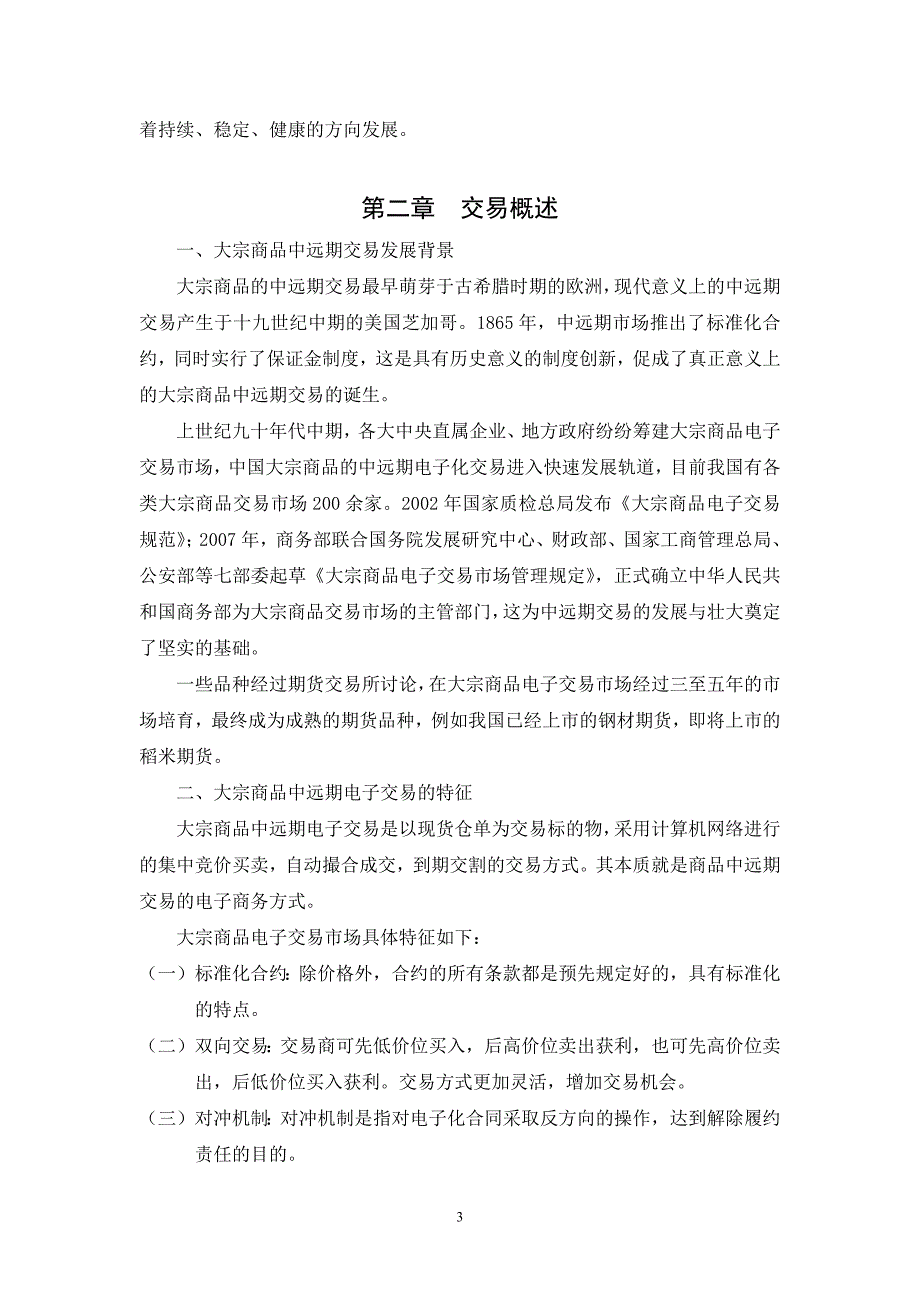 着持续、稳定、健康的方向发展。

第二章　交易概述

一、大宗商品中远期交易发展背景

大宗商品的中远期交易最早萌芽于古希腊时期的欧洲，现代意义上的中远期交易产生于十九世纪中期的美国芝加哥。1865 年，中远期市场推出了标准化合约，同时实行了保证金制度，这是具有历史意义的制度创新，促成了真正意义上的大宗商品中远期交易的诞生。

上世纪九十年代中期，各大中央直属企业、地方政府纷纷筹建大宗商品电子交易市场，中国大宗商品的中远期电子化交易进入快速发展轨道，目前我国有各类大宗商品交易市场 200 余家。2002 年国家质检总局发布《大宗商品电子交易规范》；2007 年，商务部联合国务院发展研究中心、财政部、国家工商管理总局、公安部等七部委起草《大宗商品电子交易市场管理规定》，正式确立中华人民共和国商务部为大宗商品交易市场的主管部门，这为中远期交易的发展与壮大奠定了坚实的基础。

一些品种经过期货交易所讨论，在大宗商品电子交易市场经过三至五年的市场培育，最终成为成熟的期货品种，例如我国已经上市的钢材期货，即将上市的稻米期货。

二、大宗商品中远期电子交易的特征

大宗商品中远期电子交易是以现货仓单为交易标的物，采用计算机网络进行的集中竞价买卖，自动撮合成交，到期交割的交易方式。其本质就是商品中远期交易的电子商务方式。

大宗商品电子交易市场具体特征如下：

（一）标准化合约：除价格外，合约的所有条款都是预先规定好的，具有标准化的特点。

（二）双向交易：交易商可先低价位买入，后高价位卖出获利，也可先高价位卖出，后低价位买入获利。交易方式更加灵活，增加交易机会。

（三）对冲机制：对冲机制是指对电子化合同采取反方向的操作，达到解除履约责任的目的。

3